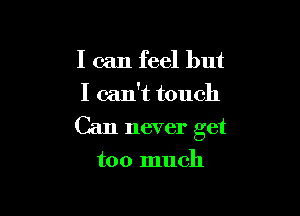 I can feel but
I can't touch
Can never get
too much